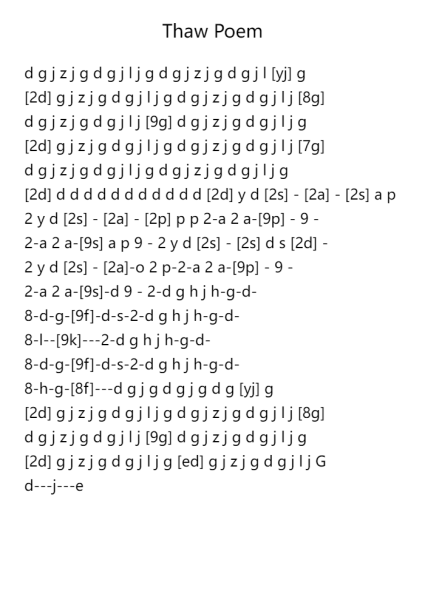 Thaw Poem

d g j z j g d g j l j g d g j z j g d g j l [yj] g
[2d] g j z j g d g j l j g d g j z j g d g j l j [8g]
d g j z j g d g j l j [9g] d g j z j g d g j l j g
[2d] g j z j g d g j l j g d g j z j g d g j l j [7g]
d g j z j g d g j l j g d g j z j g d g j l j g
[2d] d d d d d d d d d d d [2d] y d [2s] - [2a] - [2s] a p
2 y d [2s] - [2a] - [2p] p p 2-a 2 a-[9p] - 9 -
2-a 2 a-[9s] a p 9 - 2 y d [2s] - [2s] d s [2d] -
2 y d [2s] - [2a]-o 2 p-2-a 2 a-[9p] - 9 -
2-a 2 a-[9s]-d 9 - 2-d g h j h-g-d-
8-d-g-[9f]-d-s-2-d g h j h-g-d-
8-l--[9k]---2-d g h j h-g-d-
8-d-g-[9f]-d-s-2-d g h j h-g-d-
8-h-g-[8f]---d g j g d g j g d g [yj] g
[2d] g j z j g d g j l j g d g j z j g d g j l j [8g]
d g j z j g d g j l j [9g] d g j z j g d g j l j g
[2d] g j z j g d g j l j g [ed] g j z j g d g j l j G
d---j---e